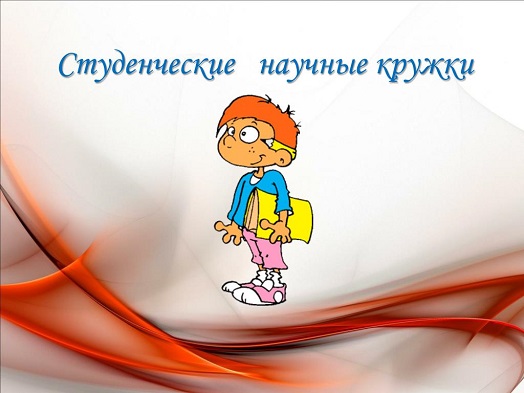 Студенческие научные кружки